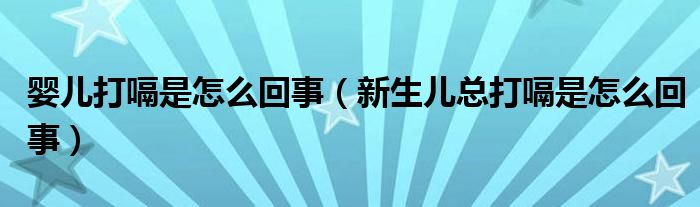 婴儿打嗝是怎么回事（新生儿总打嗝是怎么回事）